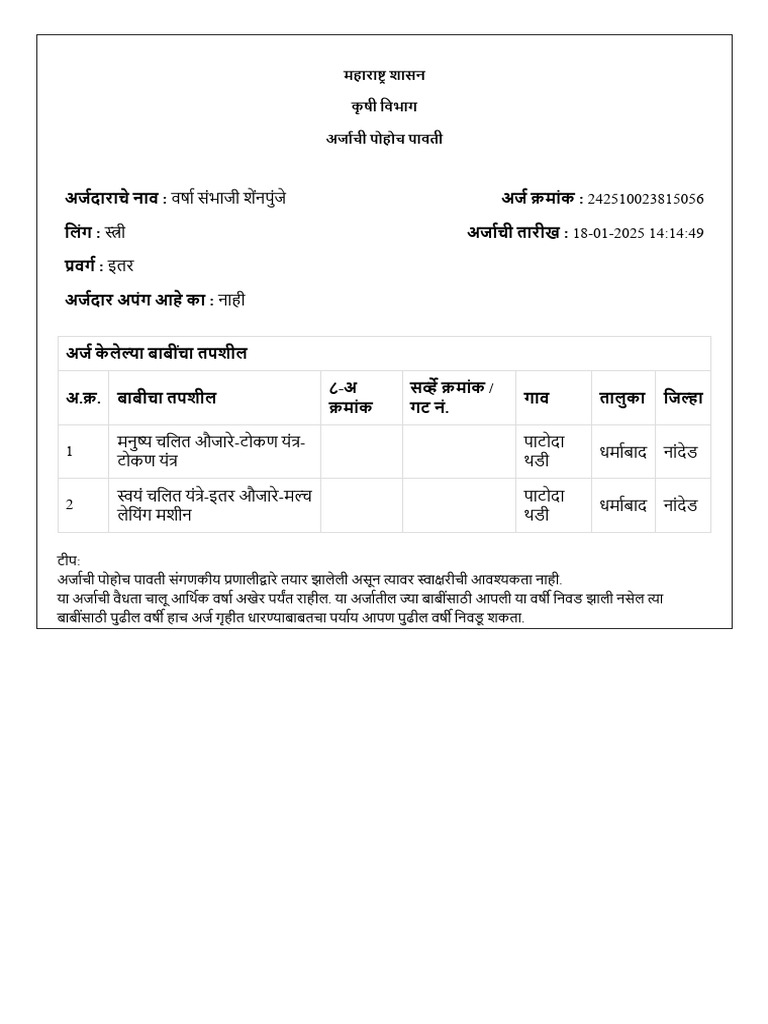 महाराष्ट्र शासन

कृषी विभाग

अर्जाची पोहोच पावती

अर्जदाराचे नाव : वर्षा संभाजी शेंनपुंजे

अर्ज क्रमांक : 242510023815056

लिंग : स्त्री

अर्जाची तारीख : 18-01-2025 14:14:49

प्रवर्ग : इतर

अर्जदार अपंग आहे का : नाही

अर्ज केलेल्या बाबींचा तपशील

| अ.क्र. | बाबीचा तपशील | ८-अ क्रमांक | सर्व्हे क्रमांक / गट नं. | गाव | तालुका | जिल्हा |
|---|---|---|---|---|---|---|
| 1 | मनुष्य चलित औजारे-टोकण यंत्र-टोकण यंत्र | | | पाटोदा थडी | धर्माबाद | नांदेड |
| 2 | स्वयं चलित यंत्रे-इतर औजारे-मल्च लेयिंग मशीन | | | पाटोदा थडी | धर्माबाद | नांदेड |

टीप:
अर्जाची पोहोच पावती संगणकीय प्रणालीद्वारे तयार झालेली असून त्यावर स्वाक्षरीची आवश्यकता नाही.
या अर्जाची वैधता चालू आर्थिक वर्षा अखेर पर्यंत राहील. या अर्जातील ज्या बाबींसाठी आपली या वर्षी निवड झाली नसेल त्या बाबींसाठी पुढील वर्षी हाच अर्ज गृहीत धारण्याबाबतचा पर्याय आपण पुढील वर्षी निवडू शकता.